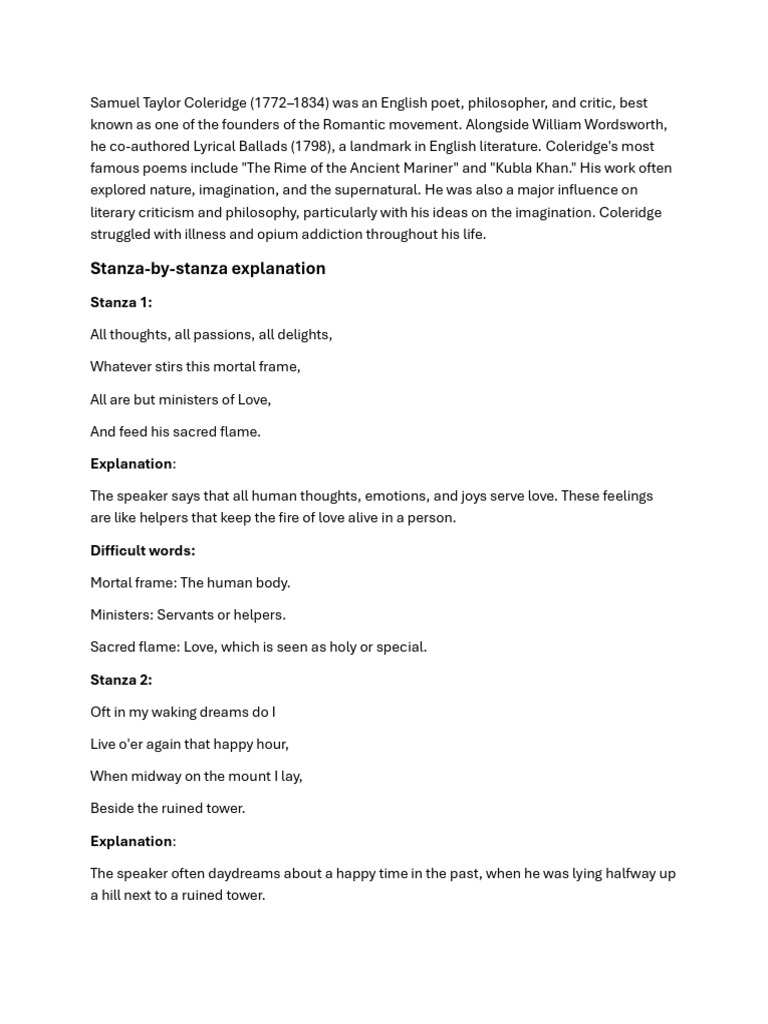 Samuel Taylor Coleridge (1772–1834) was an English poet, philosopher, and critic, best known as one of the founders of the Romantic movement. Alongside William Wordsworth, he co-authored Lyrical Ballads (1798), a landmark in English literature. Coleridge's most famous poems include "The Rime of the Ancient Mariner" and "Kubla Khan." His work often explored nature, imagination, and the supernatural. He was also a major influence on literary criticism and philosophy, particularly with his ideas on the imagination. Coleridge struggled with illness and opium addiction throughout his life.

Stanza-by-stanza explanation

Stanza 1:

All thoughts, all passions, all delights,

Whatever stirs this mortal frame,

All are but ministers of Love,

And feed his sacred flame.

Explanation:

The speaker says that all human thoughts, emotions, and joys serve love. These feelings are like helpers that keep the fire of love alive in a person.

Difficult words:

Mortal frame: The human body.

Ministers: Servants or helpers.

Sacred flame: Love, which is seen as holy or special.

Stanza 2:

Oft in my waking dreams do I

Live o'er again that happy hour,

When midway on the mount I lay,

Beside the ruined tower.

Explanation:

The speaker often daydreams about a happy time in the past, when he was lying halfway up a hill next to a ruined tower.